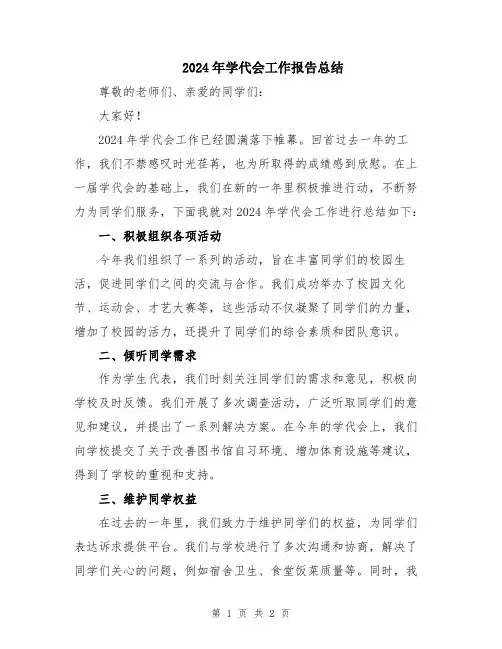 2024年学代会工作报告总结

尊敬的老师们、亲爱的同学们：

大家好！

2024年学代会工作已经圆满落下帷幕。回首过去一年的工作，我们不禁感叹时光荏苒，也为所取得的成绩感到欣慰。在上一届学代会的基础上，我们在新的一年里积极推进行动，不断努力为同学们服务，下面我就对2024年学代会工作进行总结如下：

一、积极组织各项活动

今年我们组织了一系列的活动，旨在丰富同学们的校园生活，促进同学们之间的交流与合作。我们成功举办了校园文化节、运动会、才艺大赛等，这些活动不仅凝聚了同学们的力量，增加了校园的活力，还提升了同学们的综合素质和团队意识。

二、倾听同学需求

作为学生代表，我们时刻关注同学们的需求和意见，积极向学校及时反馈。我们开展了多次调查活动，广泛听取同学们的意见和建议，并提出了一系列解决方案。在今年的学代会上，我们向学校提交了关于改善图书馆自习环境、增加体育设施等建议，得到了学校的重视和支持。

三、维护同学权益

在过去的一年里，我们致力于维护同学们的权益，为同学们表达诉求提供平台。我们与学校进行了多次沟通和协商，解决了同学们关心的问题，例如宿舍卫生、食堂饭菜质量等。同时，我

第 1 页 共 2 页